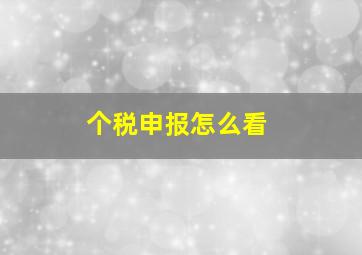 个税申报怎么看